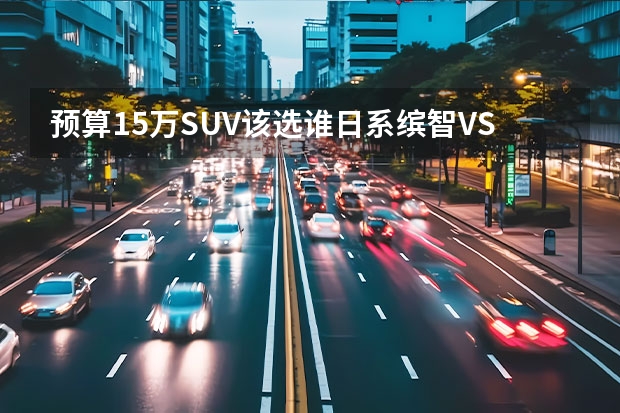 预算15万SUV该选谁日系缤智VS